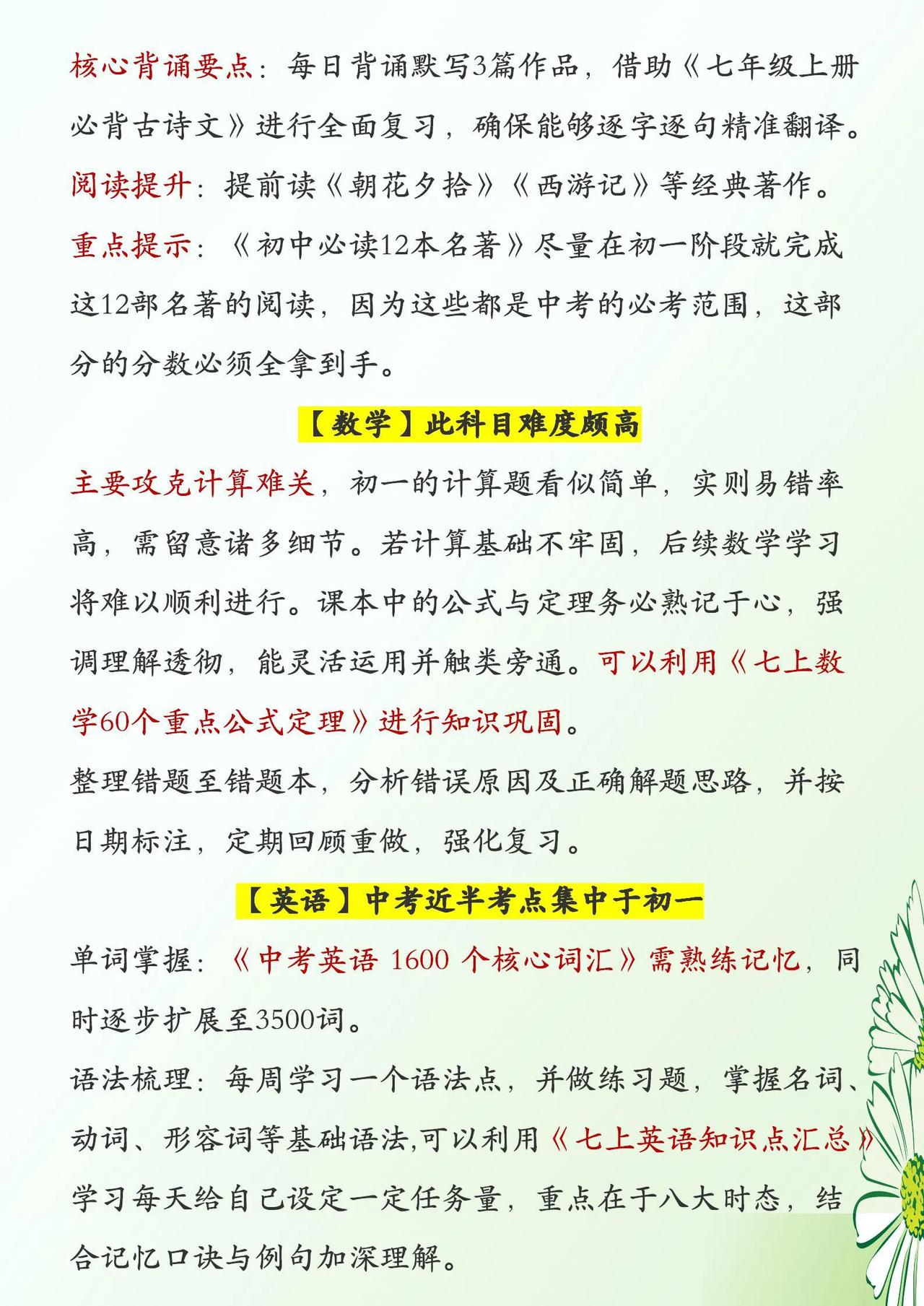 核心背诵要点：每日背诵默写3篇作品，借助《七年级上册必背古诗文》进行全面复习，确保能够逐字逐句精准翻译。

阅读提升：提前读《朝花夕拾》《西游记》等经典著作。

重点提示：《初中必读12本名著》尽量在初一阶段就完成这12部名著的阅读，因为这些都是中考的必考范围，这部分的分数必须全拿到手。

【数学】此科目难度颇高

主要攻克计算难关，初一的计算题看似简单，实则易错率高，需留意诸多细节。若计算基础不牢固，后续数学学习将难以顺利进行。课本中的公式与定理务必熟记于心，强调理解透彻，能灵活运用并触类旁通。可以利用《七上数学60个重点公式定理》进行知识巩固。

整理错题至错题本，分析错误原因及正确解题思路，并按日期标注，定期回顾重做，强化复习。

【英语】中考近半考点集中于初一

单词掌握：《中考英语 1600 个核心词汇》需熟练记忆，同时逐步扩展至3500词。

语法梳理：每周学习一个语法点，并做练习题，掌握名词、动词、形容词等基础语法,可以利用《七上英语知识点汇总》学习每天给自己设定一定任务量，重点在于八大时态，结合记忆口诀与例句加深理解。